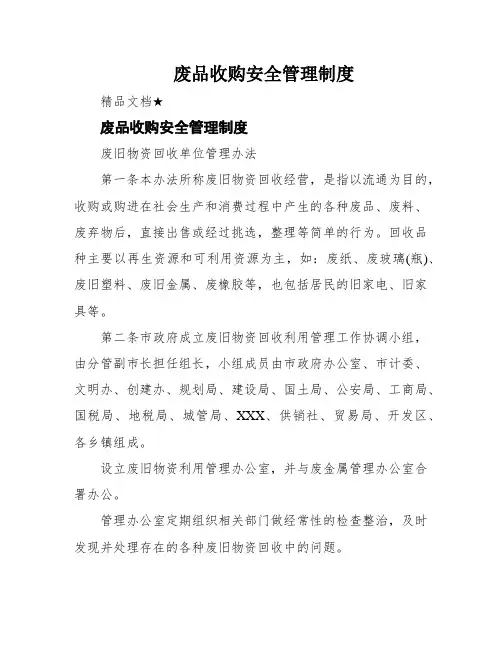 废品收购安全管理制度

精品文档★

废品收购安全管理制度

废旧物资回收单位管理办法

第一条本办法所称废旧物资回收经营，是指以流通为目的，收购或购进在社会生产和消费过程中产生的各种废品、废料、废弃物后，直接出售或经过挑选，整理等简单的行为。回收品种主要以再生资源和可利用资源为主，如：废纸、废玻璃(瓶)、废旧塑料、废旧金属、废橡胶等，也包括居民的旧家电、旧家具等。

第二条市政府成立废旧物资回收利用管理工作协调小组，由分管副市长担任组长，小组成员由市政府办公室、市计委、文明办、创建办、规划局、建设局、国土局、公安局、工商局、国税局、地税局、城管局、XXX、供销社、贸易局、开发区、各乡镇组成。

设立废旧物资利用管理办公室，并与废金属管理办公室合署办公。

管理办公室定期组织相关部门做经常性的检查整治，及时发现并处理存在的各种废旧物资回收中的问题。